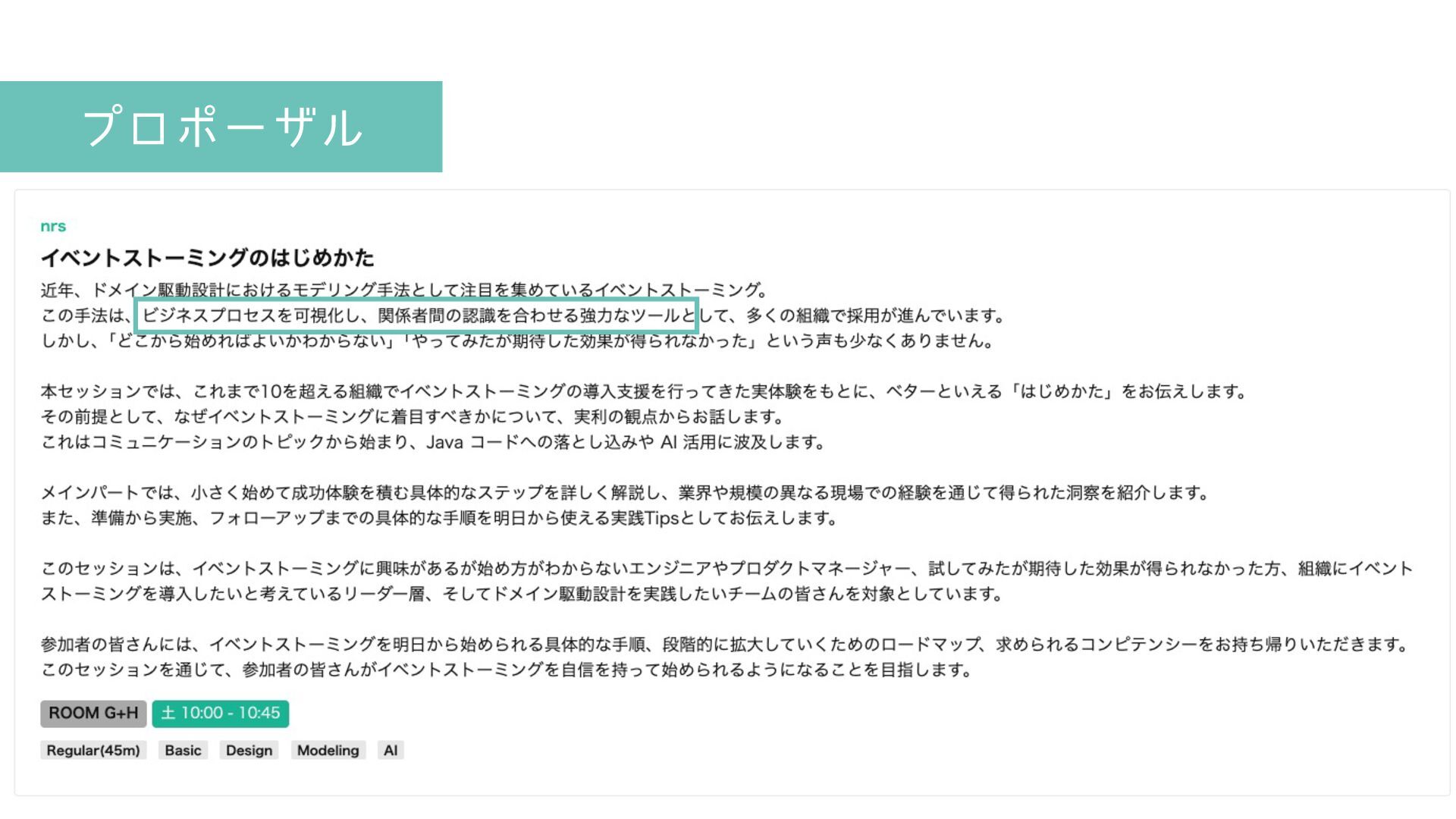 プロポーザル

nrs

イベントストーミングのはじめかた

近年、ドメイン駆動設計におけるモデリング手法として注目を集めているイベントストーミング。
この手法は、ビジネスプロセスを可視化し、関係者間の認識を合わせる強力なツールとして、多くの組織で採用が進んでいます。
しかし、「どこから始めればよいかわからない」「やってみたが期待した効果が得られなかった」という声も少なくありません。

本セッションでは、これまで10を超える組織でイベントストーミングの導入支援を行ってきた実体験をもとに、ベターといえる「はじめかた」をお伝えします。
その前提として、なぜイベントストーミングに着目すべきかについて、実利の観点からお話します。
これはコミュニケーションのトピックから始まり、Java コードへの落とし込みや AI 活用に波及します。

メインパートでは、小さく始めて成功体験を積む具体的なステップを詳しく解説し、業界や規模の異なる現場での経験を通じて得られた洞察を紹介します。
また、準備から実施、フォローアップまでの具体的な手順を明日から使える実践Tipsとしてお伝えします。

このセッションは、イベントストーミングに興味があるが始め方がわからないエンジニアやプロダクトマネージャー、試してみたが期待した効果が得られなかった方、組織にイベントストーミングを導入したいと考えているリーダー層、そしてドメイン駆動設計を実践したいチームの皆さんを対象としています。

参加者の皆さんには、イベントストーミングを明日から始められる具体的な手順、段階的に拡大していくためのロードマップ、求められるコンピテンシーをお持ち帰りいただきます。
このセッションを通じて、参加者の皆さんがイベントストーミングを自信を持って始められるようになることを目指します。

ROOM G+H 土 10:00 - 10:45

Regular(45m) Basic Design Modeling AI